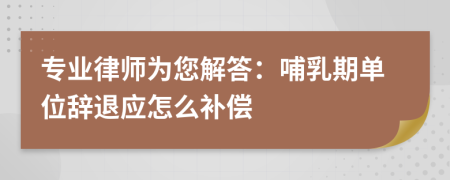 专业律师为您解答：哺乳期单位辞退应怎么补偿